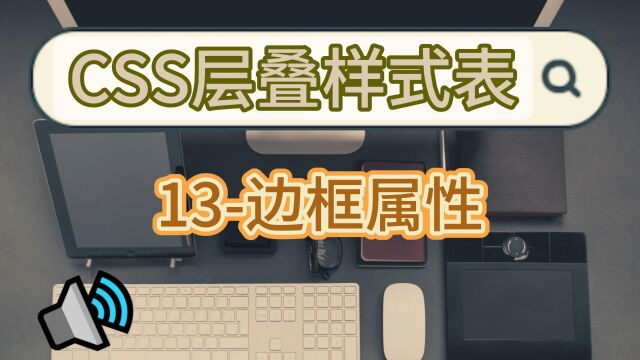 CSS层叠样式表

13-边框属性